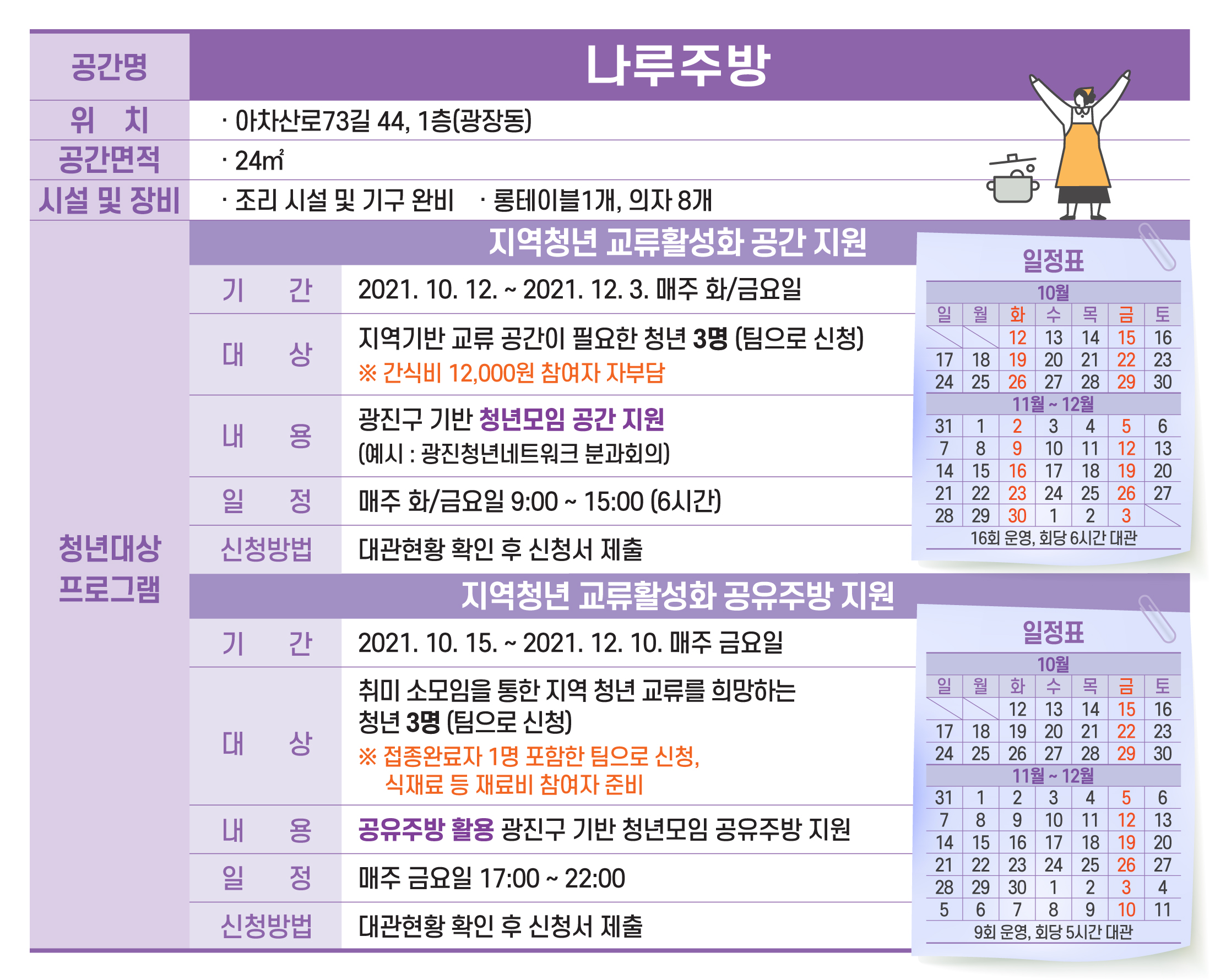 | 공간명 | 나루주방 |
|---|---|
| 위 치 | · 아차산로73길 44, 1층(광장동) |
| 공간면적 | · 24㎡ |
| 시설 및 장비 | · 조리 시설 및 기구 완비 · 롱테이블1개, 의자 8개 |

청년대상 프로그램

지역청년 교류활성화 공간 지원

| 기 간 | 2021. 10. 12. ~ 2021. 12. 3. 매주 화/금요일 |
|---|---|
| 대 상 | 지역기반 교류 공간이 필요한 청년 3명 (팀으로 신청) ※ 간식비 12,000원 참여자 자부담 |
| 내 용 | 광진구 기반 청년모임 공간 지원 (예시 : 광진청년네트워크 분과회의) |
| 일 정 | 매주 화/금요일 9:00 ~ 15:00 (6시간) |
| 신청방법 | 대관현황 확인 후 신청서 제출 |

일정표

10월

| 일 | 월 | 화 | 수 | 목 | 금 | 토 |
|---|---|---|---|---|---|---|
| | | 12 | 13 | 14 | 15 | 16 |
| 17 | 18 | 19 | 20 | 21 | 22 | 23 |
| 24 | 25 | 26 | 27 | 28 | 29 | 30 |

11월 ~ 12월

| 31 | 1 | 2 | 3 | 4 | 5 | 6 |
|---|---|---|---|---|---|---|
| 7 | 8 | 9 | 10 | 11 | 12 | 13 |
| 14 | 15 | 16 | 17 | 18 | 19 | 20 |
| 21 | 22 | 23 | 24 | 25 | 26 | 27 |
| 28 | 29 | 30 | 1 | 2 | 3 | |

16회 운영, 회당 6시간 대관

지역청년 교류활성화 공유주방 지원

| 기 간 | 2021. 10. 15. ~ 2021. 12. 10. 매주 금요일 |
|---|---|
| 대 상 | 취미 소모임을 통한 지역 청년 교류를 희망하는 청년 3명 (팀으로 신청) ※ 접종완료자 1명 포함한 팀으로 신청, 식재료 등 재료비 참여자 준비 |
| 내 용 | 공유주방 활용 광진구 기반 청년모임 공유주방 지원 |
| 일 정 | 매주 금요일 17:00 ~ 22:00 |
| 신청방법 | 대관현황 확인 후 신청서 제출 |

일정표

10월

| 일 | 월 | 화 | 수 | 목 | 금 | 토 |
|---|---|---|---|---|---|---|
| | | 12 | 13 | 14 | 15 | 16 |
| 17 | 18 | 19 | 20 | 21 | 22 | 23 |
| 24 | 25 | 26 | 27 | 28 | 29 | 30 |

11월 ~ 12월

| 31 | 1 | 2 | 3 | 4 | 5 | 6 |
|---|---|---|---|---|---|---|
| 7 | 8 | 9 | 10 | 11 | 12 | 13 |
| 14 | 15 | 16 | 17 | 18 | 19 | 20 |
| 21 | 22 | 23 | 24 | 25 | 26 | 27 |
| 28 | 29 | 30 | 1 | 2 | 3 | 4 |
| 5 | 6 | 7 | 8 | 9 | 10 | 11 |

9회 운영, 회당 5시간 대관